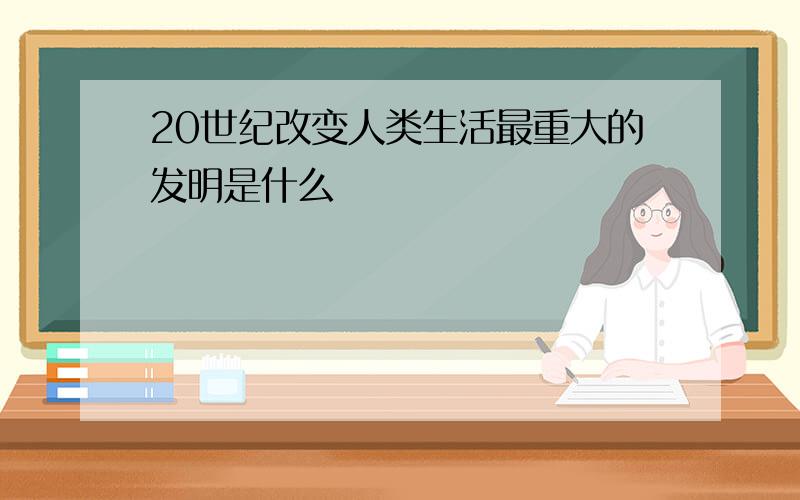 20世纪改变人类生活最重大的发明是什么